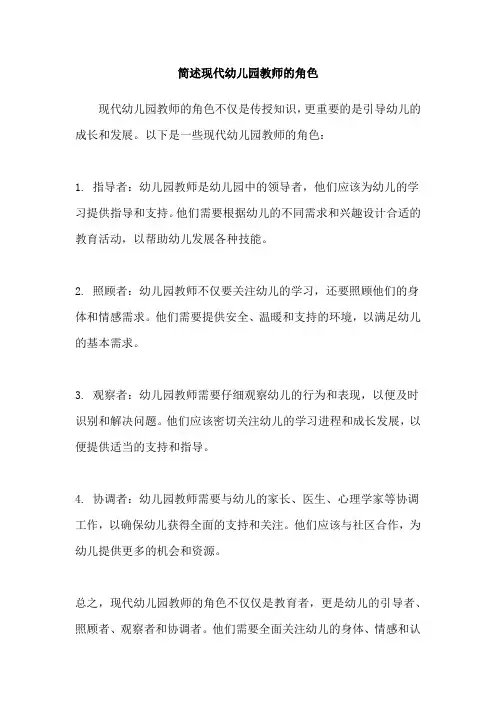 简述现代幼儿园教师的角色

现代幼儿园教师的角色不仅是传授知识，更重要的是引导幼儿的成长和发展。以下是一些现代幼儿园教师的角色：

1. 指导者：幼儿园教师是幼儿园中的领导者，他们应该为幼儿的学习提供指导和支持。他们需要根据幼儿的不同需求和兴趣设计合适的教育活动，以帮助幼儿发展各种技能。

2. 照顾者：幼儿园教师不仅要关注幼儿的学习，还要照顾他们的身体和情感需求。他们需要提供安全、温暖和支持的环境，以满足幼儿的基本需求。

3. 观察者：幼儿园教师需要仔细观察幼儿的行为和表现，以便及时识别和解决问题。他们应该密切关注幼儿的学习进程和成长发展，以便提供适当的支持和指导。

4. 协调者：幼儿园教师需要与幼儿的家长、医生、心理学家等协调工作，以确保幼儿获得全面的支持和关注。他们应该与社区合作，为幼儿提供更多的机会和资源。

总之，现代幼儿园教师的角色不仅仅是教育者，更是幼儿的引导者、照顾者、观察者和协调者。他们需要全面关注幼儿的身体、情感和认